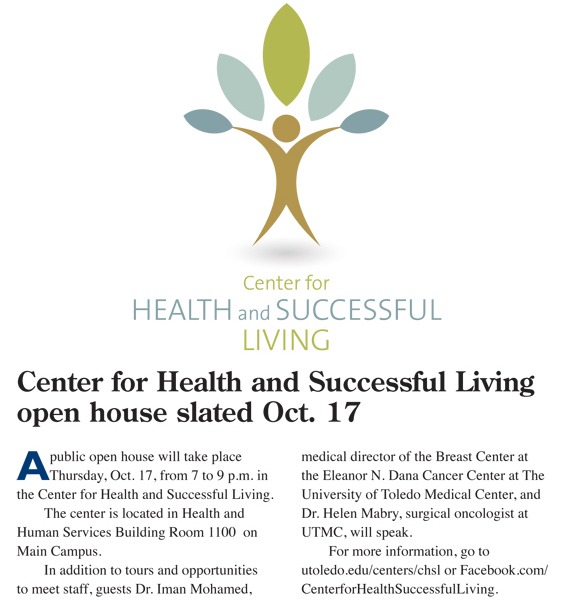 Center for
HEALTH and SUCCESSFUL
LIVING

Center for Health and Successful Living open house slated Oct. 17

A public open house will take place Thursday, Oct. 17, from 7 to 9 p.m. in the Center for Health and Successful Living.

The center is located in Health and Human Services Building Room 1100 on Main Campus.

In addition to tours and opportunities to meet staff, guests Dr. Iman Mohamed, medical director of the Breast Center at the Eleanor N. Dana Cancer Center at The University of Toledo Medical Center, and Dr. Helen Mabry, surgical oncologist at UTMC, will speak.

For more information, go to utoledo.edu/centers/chsl or Facebook.com/CenterforHealthSuccessfulLiving.